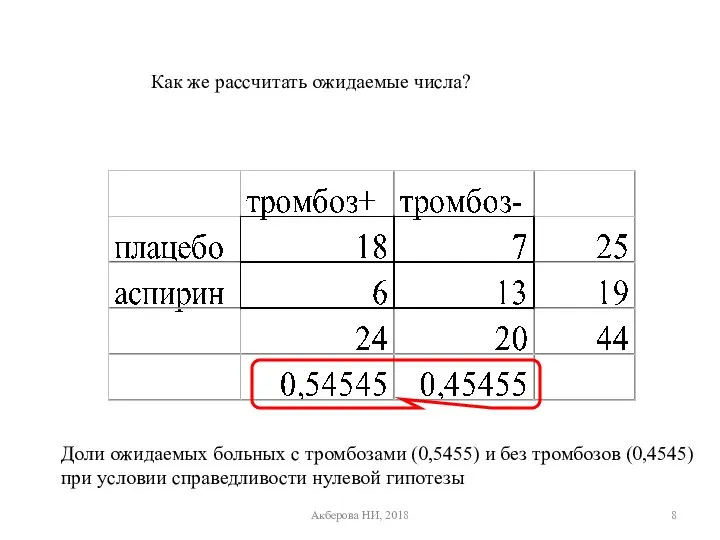 Как же рассчитать ожидаемые числа?

|  | тромбоз+ | тромбоз- |  |
|---|---|---|---|
| плацебо | 18 | 7 | 25 |
| аспирин | 6 | 13 | 19 |
|  | 24 | 20 | 44 |
|  | 0,54545 | 0,45455 |  |

Доли ожидаемых больных с тромбозами (0,5455) и без тромбозов (0,4545) при условии справедливости нулевой гипотезы

Акберова НИ, 2018

8